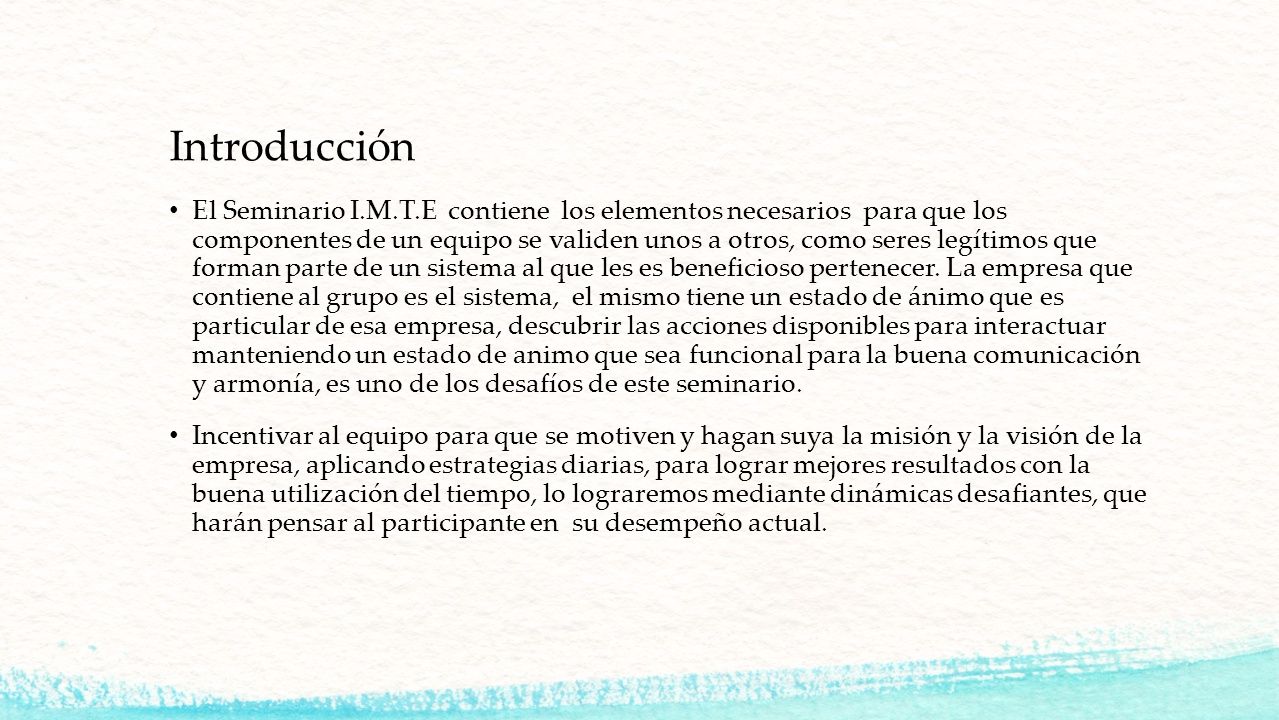 Introducción

• El Seminario I.M.T.E contiene los elementos necesarios para que los componentes de un equipo se validen unos a otros, como seres legítimos que forman parte de un sistema al que les es beneficioso pertenecer. La empresa que contiene al grupo es el sistema, el mismo tiene un estado de ánimo que es particular de esa empresa, descubrir las acciones disponibles para interactuar manteniendo un estado de animo que sea funcional para la buena comunicación y armonía, es uno de los desafíos de este seminario.

• Incentivar al equipo para que se motiven y hagan suya la misión y la visión de la empresa, aplicando estrategias diarias, para lograr mejores resultados con la buena utilización del tiempo, lo lograremos mediante dinámicas desafiantes, que harán pensar al participante en su desempeño actual.